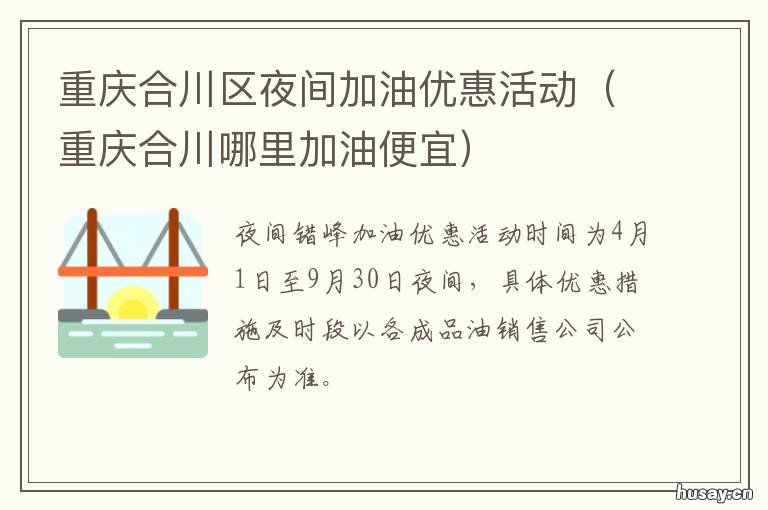 重庆合川区夜间加油优惠活动（重庆合川哪里加油便宜）

夜间错峰加油优惠活动时间为4月1日至9月30日夜间，具体优惠措施及时段以各成品油销售公司公布为准。

husay.cn